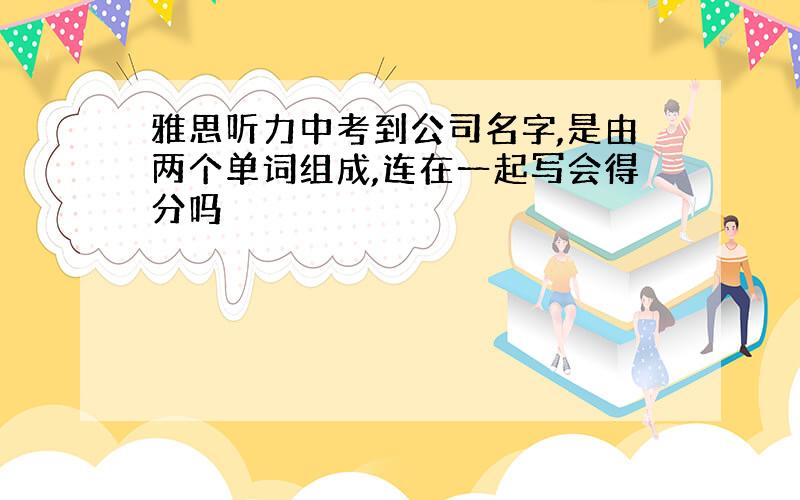 雅思听力中考到公司名字,是由两个单词组成,连在一起写会得分吗